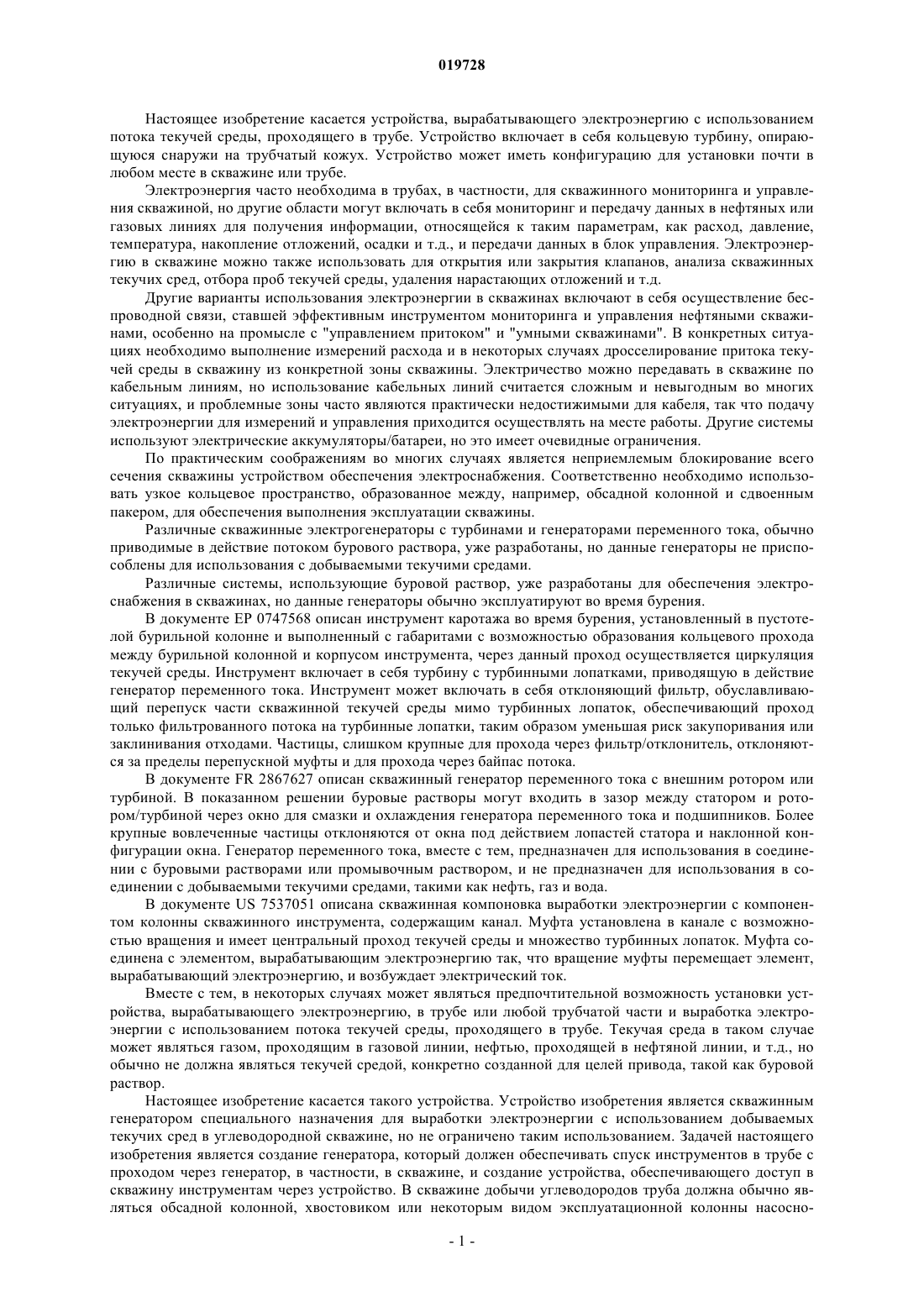 019728

Настоящее изобретение касается устройства, вырабатывающего электроэнергию с использованием потока текучей среды, проходящего в трубе. Устройство включает в себя кольцевую турбину, опирающуюся снаружи на трубчатый кожух. Устройство может иметь конфигурацию для установки почти в любом месте в скважине или трубе.

Электроэнергия часто необходима в трубах, в частности, для скважинного мониторинга и управления скважиной, но другие области могут включать в себя мониторинг и передачу данных в нефтяных или газовых линиях для получения информации, относящейся к таким параметрам, как расход, давление, температура, накопление отложений, осадки и т.д., и передачи данных в блок управления. Электроэнергию в скважине можно также использовать для открытия или закрытия клапанов, анализа скважинных текучих сред, отбора проб текучей среды, удаления нарастающих отложений и т.д.

Другие варианты использования электроэнергии в скважинах включают в себя осуществление беспроводной связи, ставшей эффективным инструментом мониторинга и управления нефтяными скважинами, особенно на промысле с "управлением притоком" и "умными скважинами". В конкретных ситуациях необходимо выполнение измерений расхода и в некоторых случаях дросселирование притока текучей среды в скважину из конкретной зоны скважины. Электричество можно передавать в скважине по кабельным линиям, но использование кабельных линий считается сложным и невыгодным во многих ситуациях, и проблемные зоны часто являются практически недостижимыми для кабеля, так что подачу электроэнергии для измерений и управления приходится осуществлять на месте работы. Другие системы используют электрические аккумуляторы/батареи, но это имеет очевидные ограничения.

По практическим соображениям во многих случаях является неприемлемым блокирование всего сечения скважины устройством обеспечения электроснабжения. Соответственно необходимо использовать узкое кольцевое пространство, образованное между, например, обсадной колонной и сдвоенным пакером, для обеспечения выполнения эксплуатации скважины.

Различные скважинные электрогенераторы с турбинами и генераторами переменного тока, обычно приводимые в действие потоком бурового раствора, уже разработаны, но данные генераторы не приспособлены для использования с добываемыми текучими средами.

Различные системы, использующие буровой раствор, уже разработаны для обеспечения электроснабжения в скважинах, но данные генераторы обычно эксплуатируют во время бурения.

В документе EP 0747568 описан инструмент каротажа во время бурения, установленный в пустотелой бурильной колонне и выполненный с габаритами с возможностью образования кольцевого прохода между бурильной колонной и корпусом инструмента, через данный проход осуществляется циркуляция текучей среды. Инструмент включает в себя турбину с турбинными лопатками, приводящую в действие генератор переменного тока. Инструмент может включать в себя отклоняющий фильтр, обуславливающий перепуск части скважинной текучей среды мимо турбинных лопаток, обеспечивающий проход только фильтрованного потока на турбинные лопатки, таким образом уменьшая риск закупоривания или заклинивания отходами. Частицы, слишком крупные для прохода через фильтр/отклонитель, отклоняются за пределы перепускной муфты и для прохода через байпас потока.

В документе FR 2867627 описан скважинный генератор переменного тока с внешним ротором или турбиной. В показанном решении буровые растворы могут входить в зазор между статором и ротором/турбиной через окно для смазки и охлаждения генератора переменного тока и подшипников. Более крупные вовлеченные частицы отклоняются от окна под действием лопастей статора и наклонной конфигурации окна. Генератор переменного тока, вместе с тем, предназначен для использования в соединении с буровыми растворами или промывочным раствором, и не предназначен для использования в соединении с добываемыми текучими средами, такими как нефть, газ и вода.

В документе US 7537051 описана скважинная компоновка выработки электроэнергии с компонентом колонны скважинного инструмента, содержащим канал. Муфта установлена в канале с возможностью вращения и имеет центральный проход текучей среды и множество турбинных лопаток. Муфта соединена с элементом, вырабатывающим электроэнергию так, что вращение муфты перемещает элемент, вырабатывающий электроэнергию, и возбуждает электрический ток.

Вместе с тем, в некоторых случаях может являться предпочтительной возможность установки устройства, вырабатывающего электроэнергию, в трубе или любой трубчатой части и выработка электроэнергии с использованием потока текучей среды, проходящего в трубе. Текучая среда в таком случае может являться газом, проходящим в газовой линии, нефтью, проходящей в нефтяной линии, и т.д., но обычно не должна являться текучей средой, конкретно созданной для целей привода, такой как буровой раствор.

Настоящее изобретение касается такого устройства. Устройство изобретения является скважинным генератором специального назначения для выработки электроэнергии с использованием добываемых текучих сред в углеводородной скважине, но не ограничено таким использованием. Задачей настоящего изобретения является создание генератора, который должен обеспечивать спуск инструментов в трубе с проходом через генератор, в частности, в скважине, и создание устройства, обеспечивающего доступ в скважину инструментам через устройство. В скважине добычи углеводородов труба должна обычно являться обсадной колонной, хвостовиком или некоторым видом эксплуатационной колонны насосно-

- 1 -